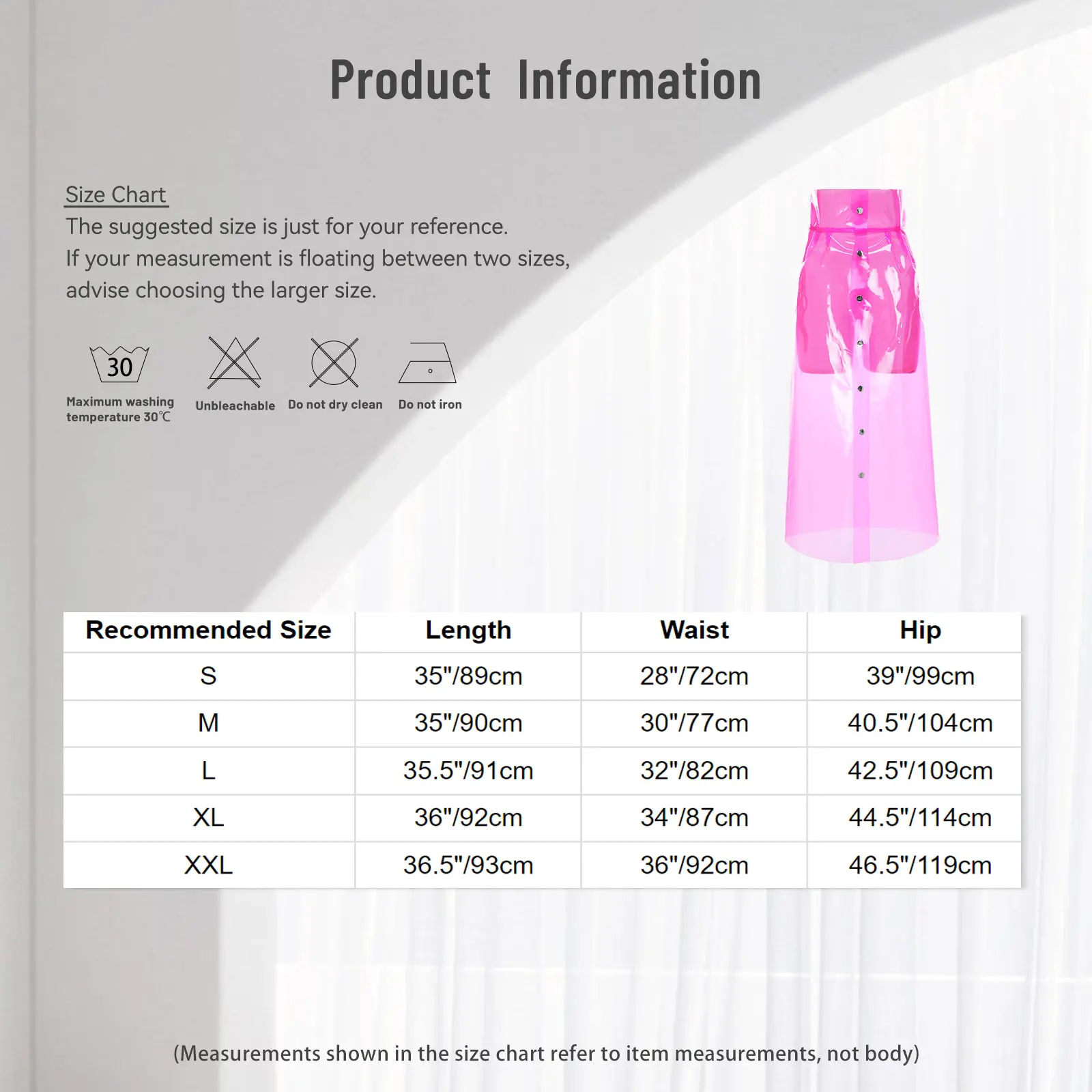 Product Information

Size Chart
The suggested size is just for your reference.
If your measurement is floating between two sizes, advise choosing the larger size.

30
Maximum washing temperature 30℃

Unbleachable

Do not dry clean

Do not iron

| Recommended Size | Length | Waist | Hip |
|---|---|---|---|
| S | 35"/89cm | 28"/72cm | 39"/99cm |
| M | 35"/90cm | 30"/77cm | 40.5"/104cm |
| L | 35.5"/91cm | 32"/82cm | 42.5"/109cm |
| XL | 36"/92cm | 34"/87cm | 44.5"/114cm |
| XXL | 36.5"/93cm | 36"/92cm | 46.5"/119cm |

(Measurements shown in the size chart refer to item measurements, not body)